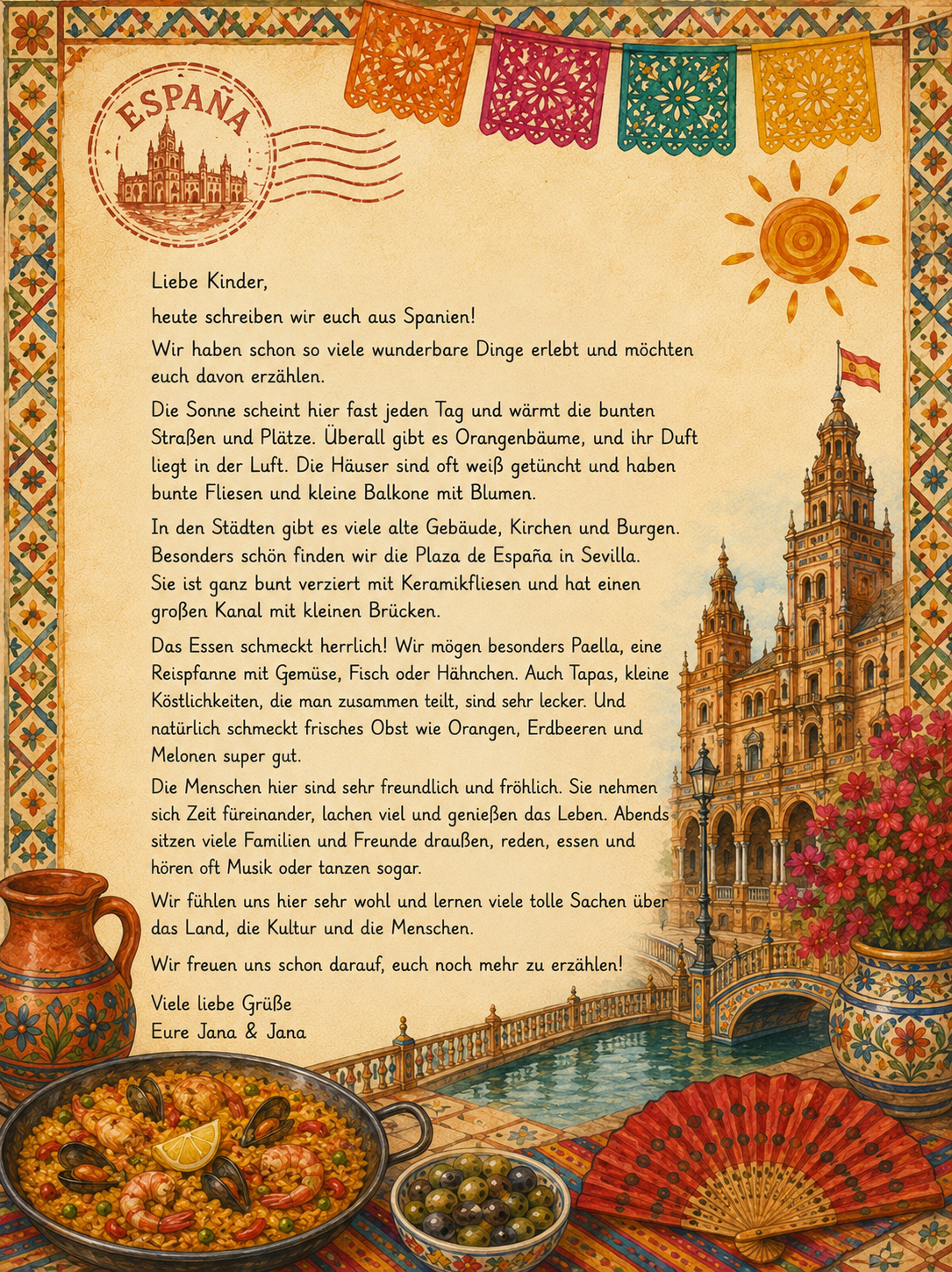 ESPAÑA

Liebe Kinder,

heute schreiben wir euch aus Spanien!

Wir haben schon so viele wunderbare Dinge erlebt und möchten euch davon erzählen.

Die Sonne scheint hier fast jeden Tag und wärmt die bunten Straßen und Plätze. Überall gibt es Orangenbäume, und ihr Duft liegt in der Luft. Die Häuser sind oft weiß getüncht und haben bunte Fliesen und kleine Balkone mit Blumen.

In den Städten gibt es viele alte Gebäude, Kirchen und Burgen. Besonders schön finden wir die Plaza de España in Sevilla. Sie ist ganz bunt verziert mit Keramikfliesen und hat einen großen Kanal mit kleinen Brücken.

Das Essen schmeckt herrlich! Wir mögen besonders Paella, eine Reispfanne mit Gemüse, Fisch oder Hähnchen. Auch Tapas, kleine Köstlichkeiten, die man zusammen teilt, sind sehr lecker. Und natürlich schmeckt frisches Obst wie Orangen, Erdbeeren und Melonen super gut.

Die Menschen hier sind sehr freundlich und fröhlich. Sie nehmen sich Zeit füreinander, lachen viel und genießen das Leben. Abends sitzen viele Familien und Freunde draußen, reden, essen und hören oft Musik oder tanzen sogar.

Wir fühlen uns hier sehr wohl und lernen viele tolle Sachen über das Land, die Kultur und die Menschen.

Wir freuen uns schon darauf, euch noch mehr zu erzählen!

Viele liebe Grüße
Eure Jana & Jana